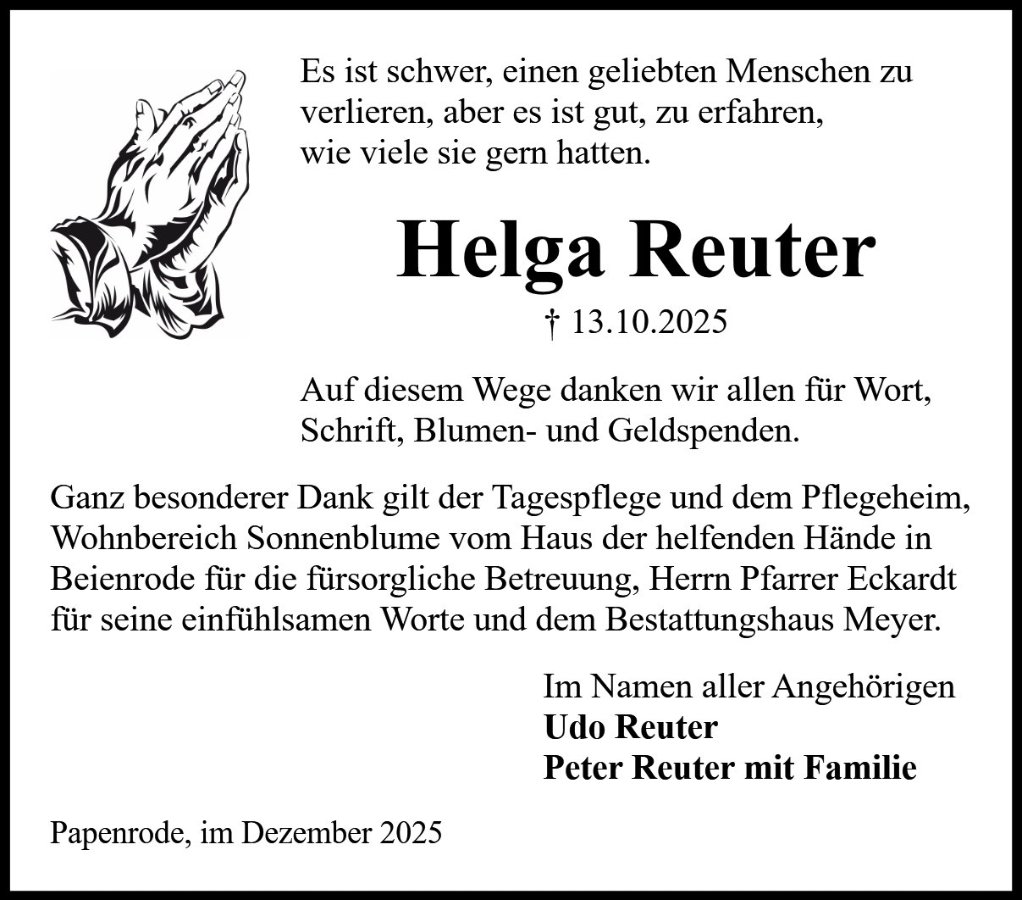 Es ist schwer, einen geliebten Menschen zu verlieren, aber es ist gut, zu erfahren, wie viele sie gern hatten.

Helga Reuter

† 13.10.2025

Auf diesem Wege danken wir allen für Wort, Schrift, Blumen- und Geldspenden.

Ganz besonderer Dank gilt der Tagespflege und dem Pflegeheim, Wohnbereich Sonnenblume vom Haus der helfenden Hände in Beienrode für die fürsorgliche Betreuung, Herrn Pfarrer Eckardt für seine einfühlsamen Worte und dem Bestattungshaus Meyer.

Im Namen aller Angehörigen
Udo Reuter
Peter Reuter mit Familie

Papenrode, im Dezember 2025